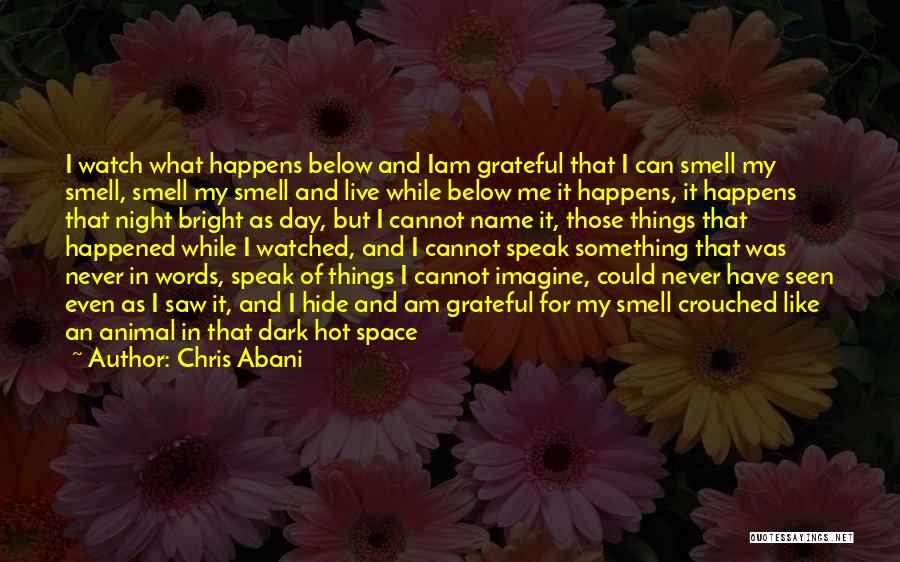 I watch what happens below and Iam grateful that I can smell my smell, smell my smell and live while below me it happens, it happens that night bright as day, but I cannot name it, those things that happened while I watched, and I cannot speak something that was never in words, speak of things I cannot imagine, could never have seen even as I saw it, and I hide and am grateful for my smell crouched like an animal in that dark hot space

~ Author: Chris Abani

QUOTESSAYINGS.NET